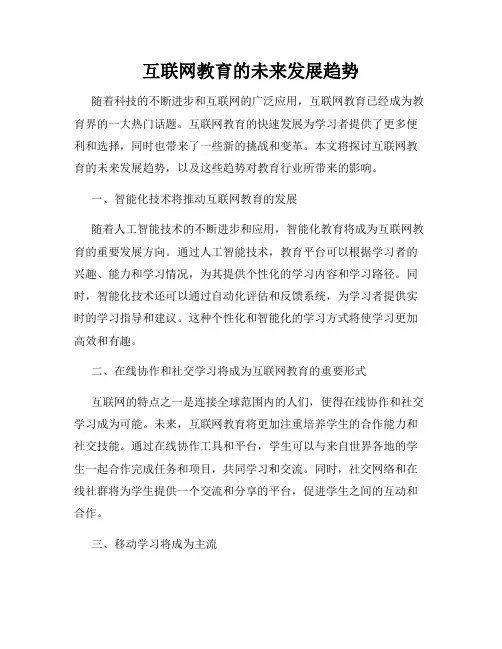 互联网教育的未来发展趋势

随着科技的不断进步和互联网的广泛应用，互联网教育已经成为教育界的一大热门话题。互联网教育的快速发展为学习者提供了更多便利和选择，同时也带来了一些新的挑战和变革。本文将探讨互联网教育的未来发展趋势，以及这些趋势对教育行业所带来的影响。

一、智能化技术将推动互联网教育的发展

随着人工智能技术的不断进步和应用，智能化教育将成为互联网教育的重要发展方向。通过人工智能技术，教育平台可以根据学习者的兴趣、能力和学习情况，为其提供个性化的学习内容和学习路径。同时，智能化技术还可以通过自动化评估和反馈系统，为学习者提供实时的学习指导和建议。这种个性化和智能化的学习方式将使学习更加高效和有趣。

二、在线协作和社交学习将成为互联网教育的重要形式

互联网的特点之一是连接全球范围内的人们，使得在线协作和社交学习成为可能。未来，互联网教育将更加注重培养学生的合作能力和社交技能。通过在线协作工具和平台，学生可以与来自世界各地的学生一起合作完成任务和项目，共同学习和交流。同时，社交网络和在线社群将为学生提供一个交流和分享的平台，促进学生之间的互动和合作。

三、移动学习将成为主流